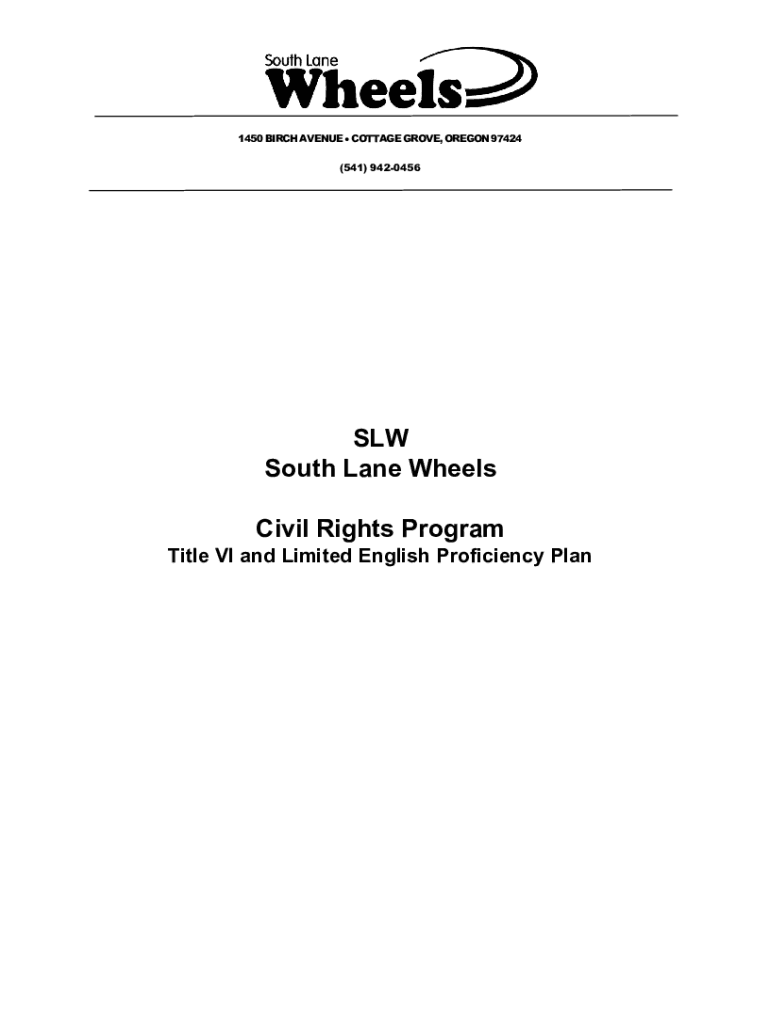 South Lane
Wheels

1450 BIRCH AVENUE • COTTAGE GROVE, OREGON 97424

(541) 942-0456

SLW
South Lane Wheels

Civil Rights Program
Title VI and Limited English Proficiency Plan